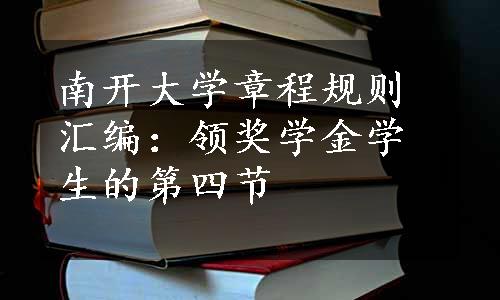 南开大学章程规则汇编：领奖学金学生的第四节